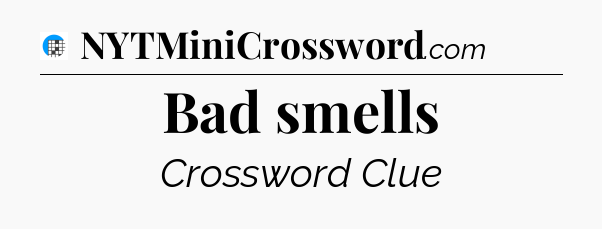 NYTMiniCrossword.com

Bad smells

Crossword Clue